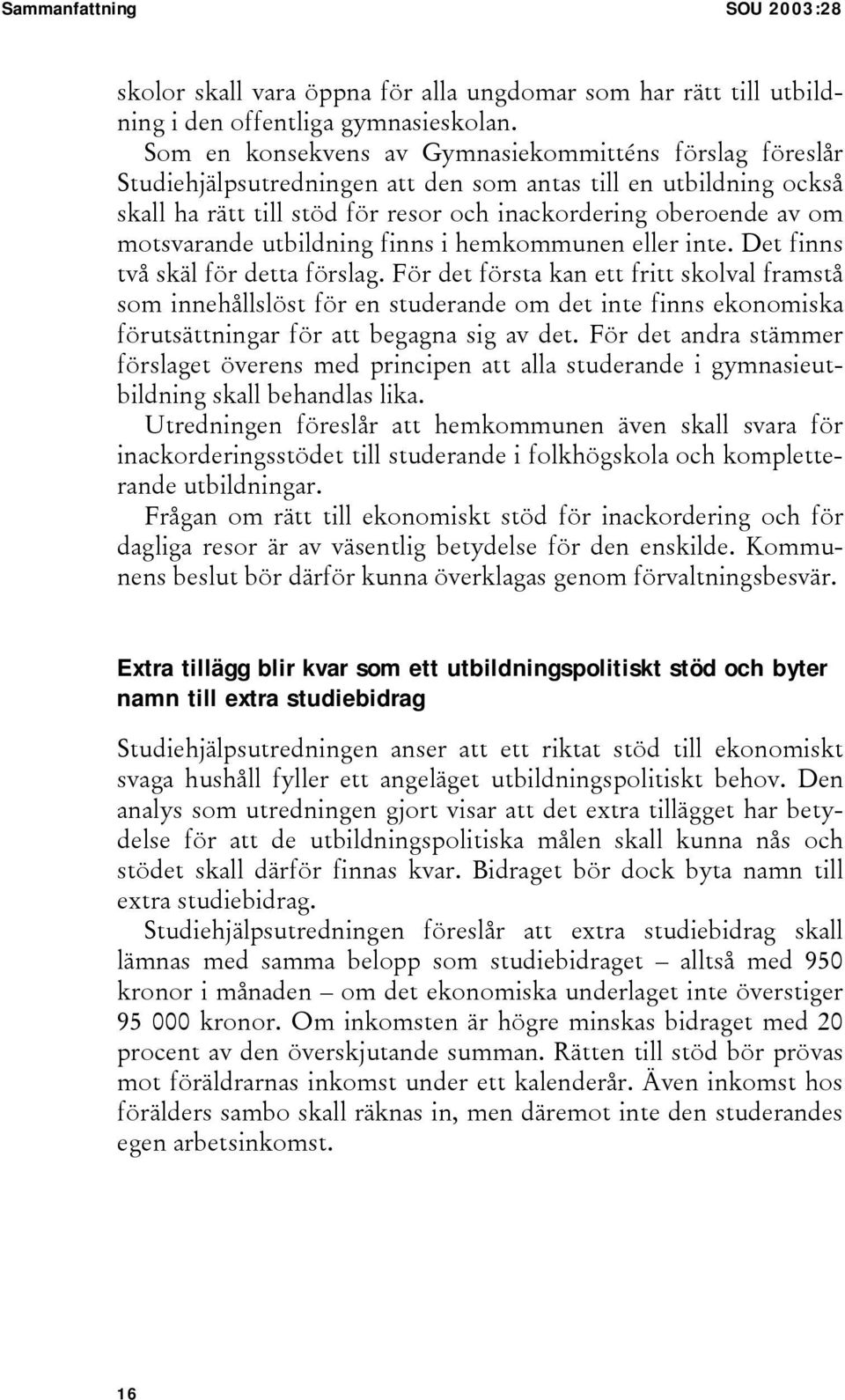 Sammanfattning SOU 2003:28

skolor skall vara öppna för alla ungdomar som har rätt till utbildning i den offentliga gymnasieskolan.

Som en konsekvens av Gymnasiekommitténs förslag föreslår Studiehjälpsutredningen att den som antas till en utbildning också skall ha rätt till stöd för resor och inackordering oberoende av om motsvarande utbildning finns i hemkommunen eller inte. Det finns två skäl för detta förslag. För det första kan ett fritt skolval framstå som innehållslöst för en studerande om det inte finns ekonomiska förutsättningar för att begagna sig av det. För det andra stämmer förslaget överens med principen att alla studerande i gymnasieutbildning skall behandlas lika.

Utredningen föreslår att hemkommunen även skall svara för inackorderingsstödet till studerande i folkhögskola och kompletterande utbildningar.

Frågan om rätt till ekonomiskt stöd för inackordering och för dagliga resor är av väsentlig betydelse för den enskilde. Kommunens beslut bör därför kunna överklagas genom förvaltningsbesvär.

Extra tillägg blir kvar som ett utbildningspolitiskt stöd och byter namn till extra studiebidrag

Studiehjälpsutredningen anser att ett riktat stöd till ekonomiskt svaga hushåll fyller ett angeläget utbildningspolitiskt behov. Den analys som utredningen gjort visar att det extra tillägget har betydelse för att de utbildningspolitiska målen skall kunna nås och stödet skall därför finnas kvar. Bidraget bör dock byta namn till extra studiebidrag.

Studiehjälpsutredningen föreslår att extra studiebidrag skall lämnas med samma belopp som studiebidraget – alltså med 950 kronor i månaden – om det ekonomiska underlaget inte överstiger 95 000 kronor. Om inkomsten är högre minskas bidraget med 20 procent av den överskjutande summan. Rätten till stöd bör prövas mot föräldrarnas inkomst under ett kalenderår. Även inkomst hos förälders sambo skall räknas in, men däremot inte den studerandes egen arbetsinkomst.

16